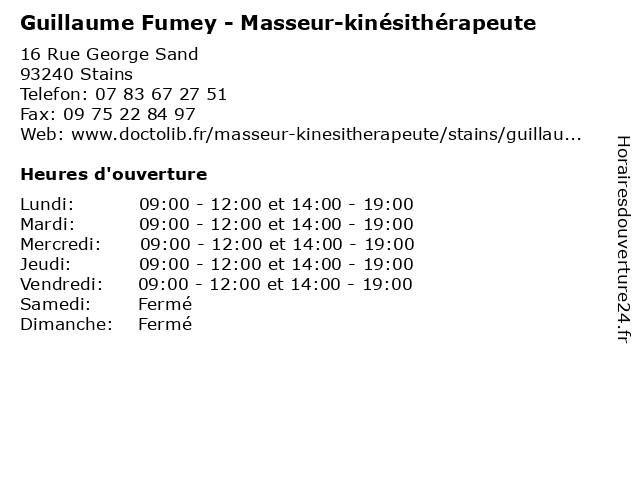 Guillaume Fumey - Masseur-kinésithérapeute

16 Rue George Sand
93240 Stains
Telefon: 07 83 67 27 51
Fax: 09 75 22 84 97
Web: www.doctolib.fr/masseur-kinesitherapeute/stains/guillau...

Heures d'ouverture

Lundi: 09:00 - 12:00 et 14:00 - 19:00
Mardi: 09:00 - 12:00 et 14:00 - 19:00
Mercredi: 09:00 - 12:00 et 14:00 - 19:00
Jeudi: 09:00 - 12:00 et 14:00 - 19:00
Vendredi: 09:00 - 12:00 et 14:00 - 19:00
Samedi: Fermé
Dimanche: Fermé

Horairesdouverture24.fr